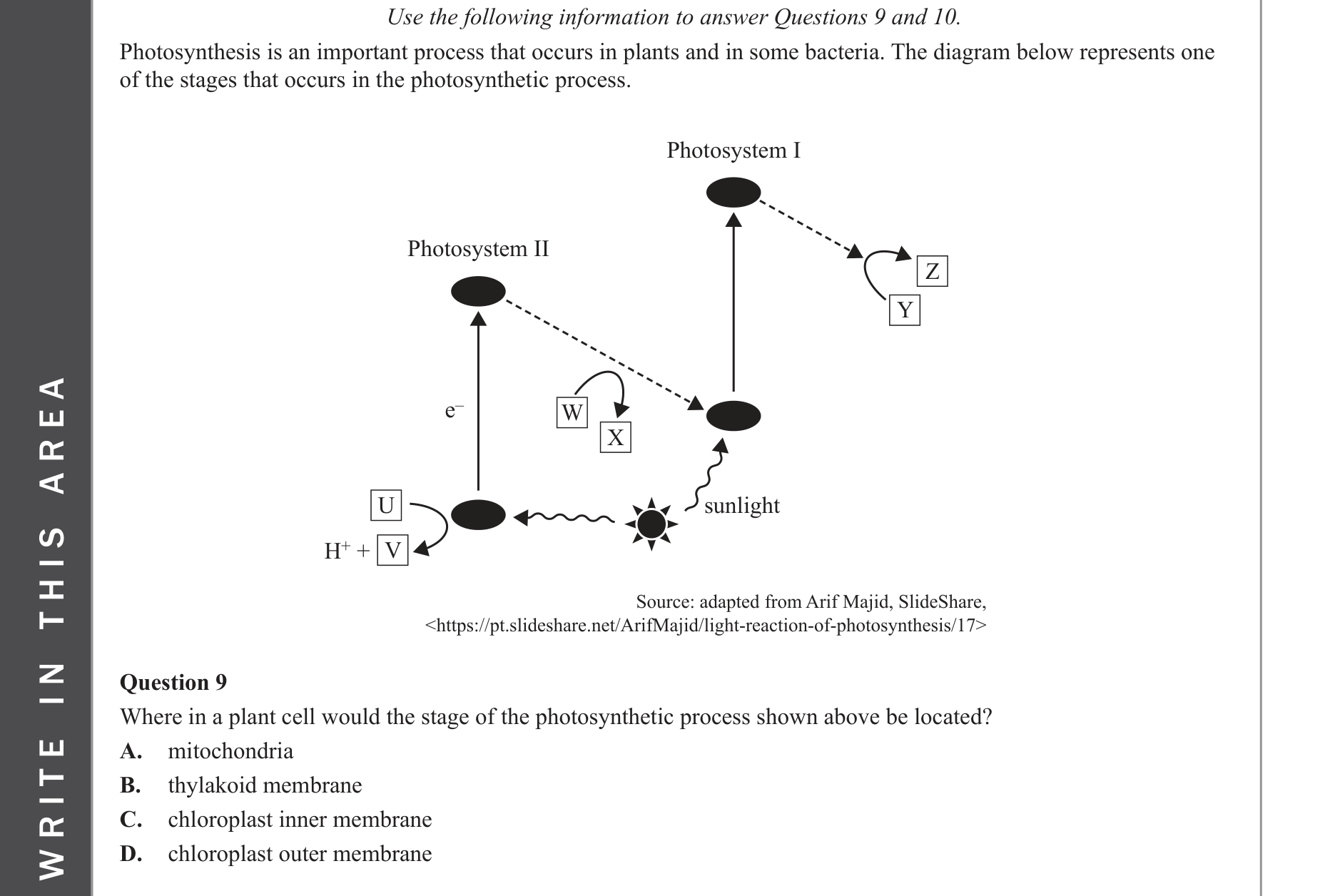 WRITE IN THIS AREA

Use the following information to answer Questions 9 and 10.

Photosynthesis is an important process that occurs in plants and in some bacteria. The diagram below represents one of the stages that occurs in the photosynthetic process.

Photosystem I

Photosystem II

Z

Y

$e^-$

W

X

U

sunlight

$H^+$ + V

Source: adapted from Arif Majid, SlideShare, <https://pt.slideshare.net/ArifMajid/light-reaction-of-photosynthesis/17>

Question 9
Where in a plant cell would the stage of the photosynthetic process shown above be located?
A. mitochondria
B. thylakoid membrane
C. chloroplast inner membrane
D. chloroplast outer membrane